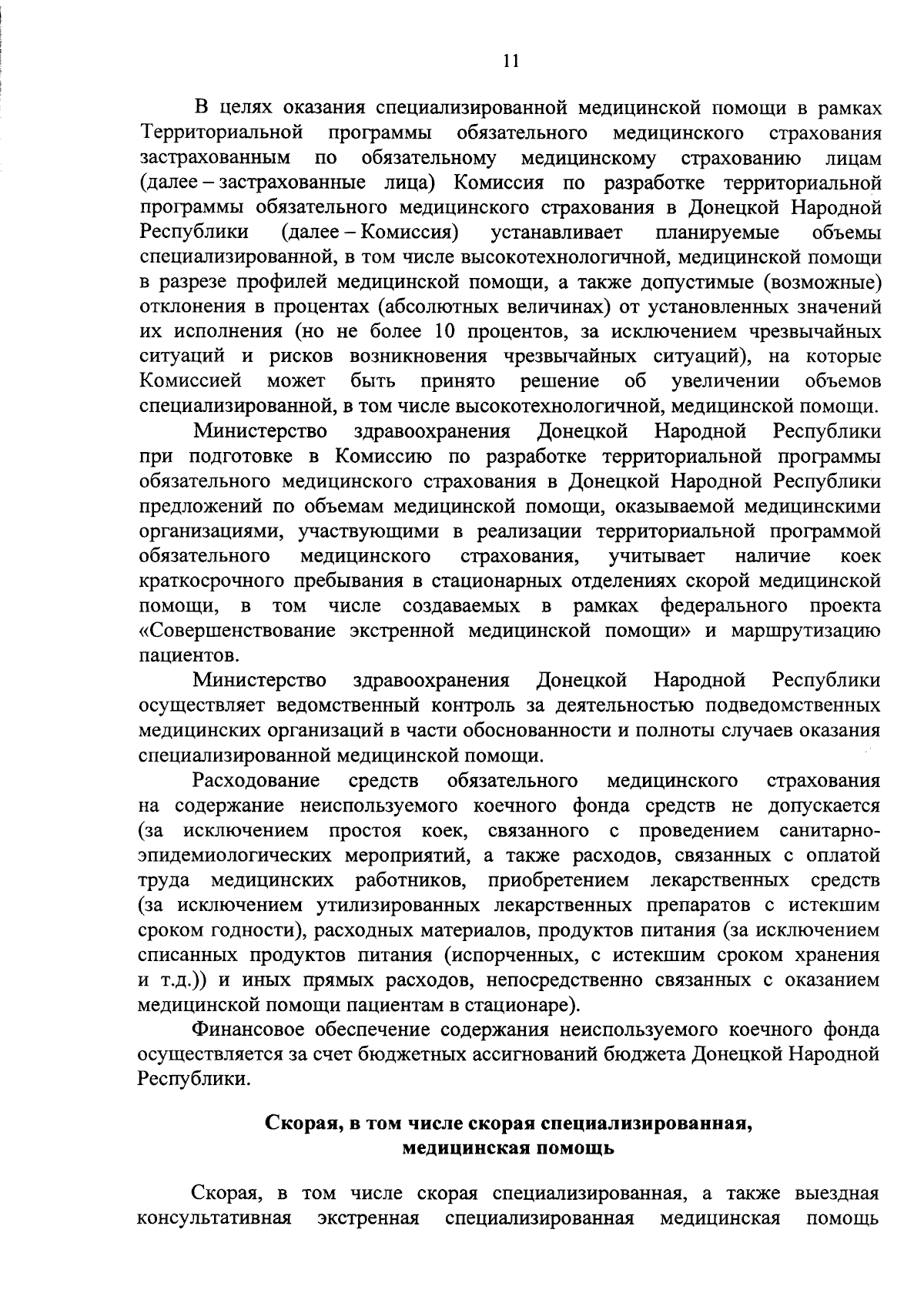 11

В целях оказания специализированной медицинской помощи в рамках Территориальной программы обязательного медицинского страхования застрахованным по обязательному медицинскому страхованию лицам (далее – застрахованные лица) Комиссия по разработке территориальной программы обязательного медицинского страхования в Донецкой Народной Республики (далее – Комиссия) устанавливает планируемые объемы специализированной, в том числе высокотехнологичной, медицинской помощи в разрезе профилей медицинской помощи, а также допустимые (возможные) отклонения в процентах (абсолютных величинах) от установленных значений их исполнения (но не более 10 процентов, за исключением чрезвычайных ситуаций и рисков возникновения чрезвычайных ситуаций), на которые Комиссией может быть принято решение об увеличении объемов специализированной, в том числе высокотехнологичной, медицинской помощи.

Министерство здравоохранения Донецкой Народной Республики при подготовке в Комиссию по разработке территориальной программы обязательного медицинского страхования в Донецкой Народной Республики предложений по объемам медицинской помощи, оказываемой медицинскими организациями, участвующими в реализации территориальной программой обязательного медицинского страхования, учитывает наличие коек краткосрочного пребывания в стационарных отделениях скорой медицинской помощи, в том числе создаваемых в рамках федерального проекта «Совершенствование экстренной медицинской помощи» и маршрутизацию пациентов.

Министерство здравоохранения Донецкой Народной Республики осуществляет ведомственный контроль за деятельностью подведомственных медицинских организаций в части обоснованности и полноты случаев оказания специализированной медицинской помощи.

Расходование средств обязательного медицинского страхования на содержание неиспользуемого коечного фонда средств не допускается (за исключением простоя коек, связанного с проведением санитарно-эпидемиологических мероприятий, а также расходов, связанных с оплатой труда медицинских работников, приобретением лекарственных средств (за исключением утилизированных лекарственных препаратов с истекшим сроком годности), расходных материалов, продуктов питания (за исключением списанных продуктов питания (испорченных, с истекшим сроком хранения и т.д.)) и иных прямых расходов, непосредственно связанных с оказанием медицинской помощи пациентам в стационаре).

Финансовое обеспечение содержания неиспользуемого коечного фонда осуществляется за счет бюджетных ассигнований бюджета Донецкой Народной Республики.

Скорая, в том числе скорая специализированная, медицинская помощь

Скорая, в том числе скорая специализированная, а также выездная консультативная экстренная специализированная медицинская помощь